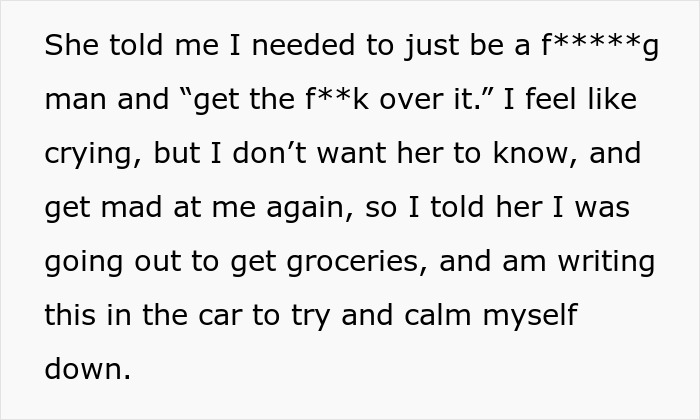 She told me I needed to just be a f*****g man and “get the f**k over it.” I feel like crying, but I don’t want her to know, and get mad at me again, so I told her I was going out to get groceries, and am writing this in the car to try and calm myself down.